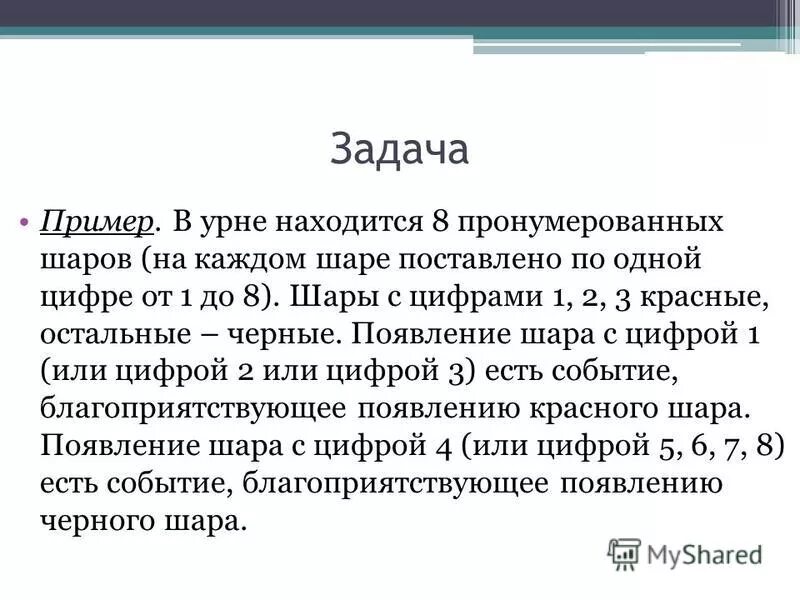 Задача

• Пример. В урне находится 8 пронумерованных шаров (на каждом шаре поставлено по одной цифре от 1 до 8). Шары с цифрами 1, 2, 3 красные, остальные – черные. Появление шара с цифрой 1 (или цифрой 2 или цифрой 3) есть событие, благоприятствующее появлению красного шара. Появление шара с цифрой 4 (или цифрой 5, 6, 7, 8) есть событие, благоприятствующее появлению черного шара.

MyShared